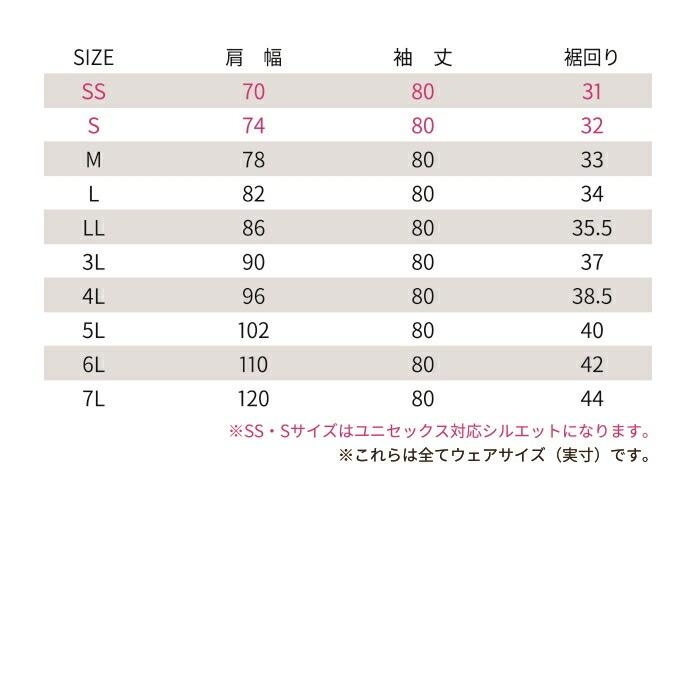 | SIZE | 肩　幅 | 袖　丈 | 裾回り |
|---|---|---|---|
| SS | 70 | 80 | 31 |
| S | 74 | 80 | 32 |
| M | 78 | 80 | 33 |
| L | 82 | 80 | 34 |
| LL | 86 | 80 | 35.5 |
| 3L | 90 | 80 | 37 |
| 4L | 96 | 80 | 38.5 |
| 5L | 102 | 80 | 40 |
| 6L | 110 | 80 | 42 |
| 7L | 120 | 80 | 44 |

※SS・Sサイズはユニセックス対応シルエットになります。
※これらは全てウェアサイズ（実寸）です。